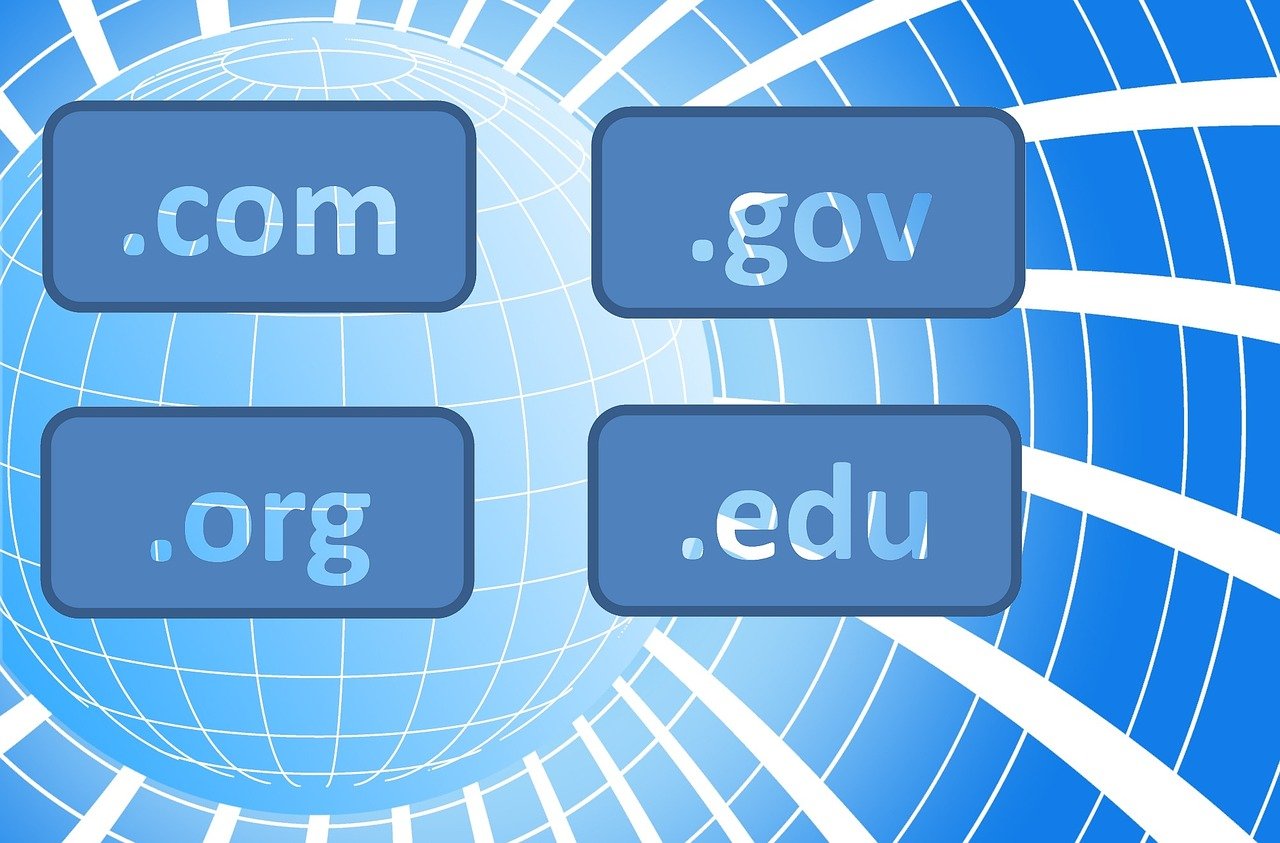 .com

.gov

.org

.edu